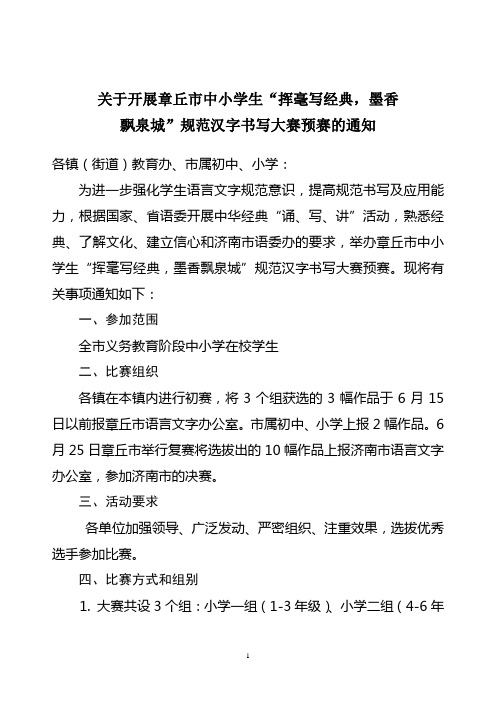 关于开展章丘市中小学生“挥毫写经典，墨香飘泉城”规范汉字书写大赛预赛的通知

各镇（街道）教育办、市属初中、小学：

为进一步强化学生语言文字规范意识，提高规范书写及应用能力，根据国家、省语委开展中华经典“诵、写、讲”活动，熟悉经典、了解文化、建立信心和济南市语委办的要求，举办章丘市中小学生“挥毫写经典，墨香飘泉城”规范汉字书写大赛预赛。现将有关事项通知如下：

一、参加范围

全市义务教育阶段中小学在校学生

二、比赛组织

各镇在本镇内进行初赛，将 3 个组获选的 3 幅作品于 6 月 15 日以前报章丘市语言文字办公室。市属初中、小学上报 2 幅作品。6 月 25 日章丘市举行复赛将选拔出的 10 幅作品上报济南市语言文字办公室，参加济南市的决赛。

三、活动要求

各单位加强领导、广泛发动、严密组织、注重效果，选拔优秀选手参加比赛。

四、比赛方式和组别

1. 大赛共设 3 个组：小学一组（1-3 年级）、小学二组（4-6 年

1